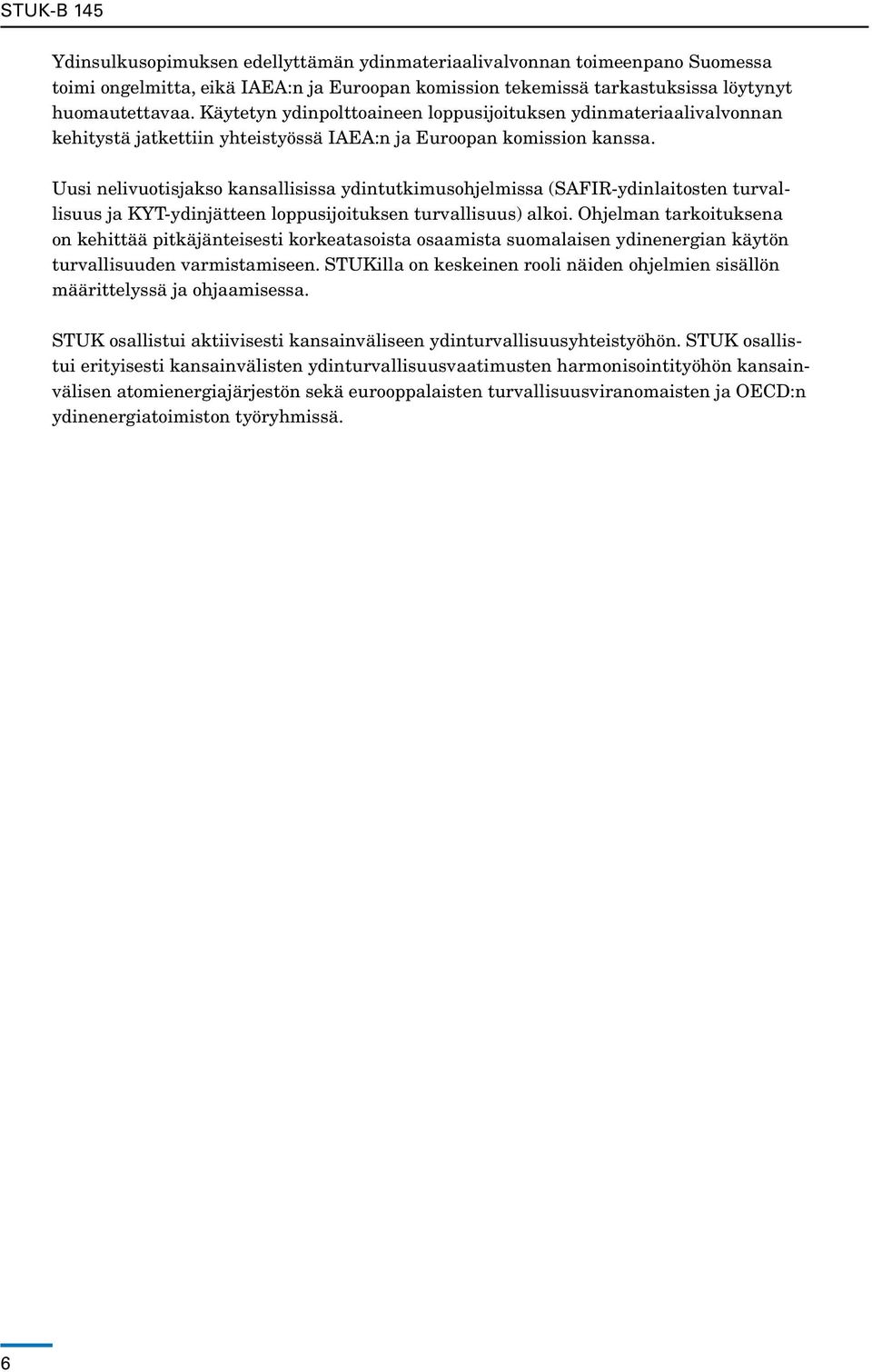 STUK-B 145

Ydinsulkusopimuksen edellyttämän ydinmateriaalivalvonnan toimeenpano Suomessa toimi ongelmitta, eikä IAEA:n ja Euroopan komission tekemissä tarkastuksissa löytynyt huomautettavaa. Käytetyn ydinpolttoaineen loppusijoituksen ydinmateriaalivalvonnan kehitystä jatkettiin yhteistyössä IAEA:n ja Euroopan komission kanssa.

Uusi nelivuotisjakso kansallisissa ydintutkimusohjelmissa (SAFIR-ydinlaitosten turvallisuus ja KYT-ydinjätteen loppusijoituksen turvallisuus) alkoi. Ohjelman tarkoituksena on kehittää pitkäjänteisesti korkeatasoista osaamista suomalaisen ydinenergian käytön turvallisuuden varmistamiseen. STUKilla on keskeinen rooli näiden ohjelmien sisällön määrittelyssä ja ohjaamisessa.

STUK osallistui aktiivisesti kansainväliseen ydinturvallisuusyhteistyöhön. STUK osallistui erityisesti kansainvälisten ydinturvallisuusvaatimusten harmonisointityöhön kansainvälisen atomienergiajärjestön sekä eurooppalaisten turvallisuusviranomaisten ja OECD:n ydinenergiatoimiston työryhmissä.

6